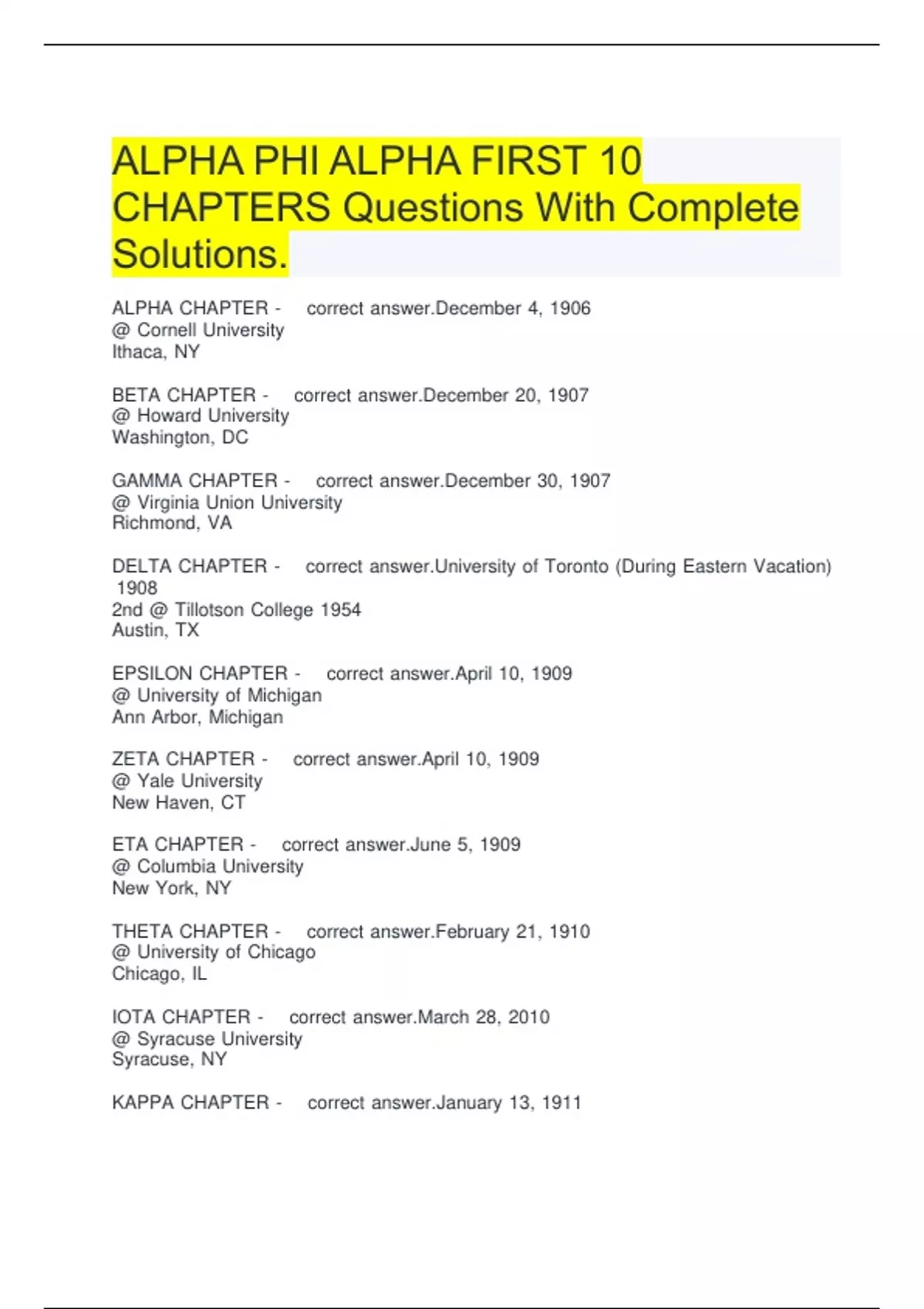 ALPHA PHI ALPHA FIRST 10 CHAPTERS Questions With Complete Solutions.

ALPHA CHAPTER - correct answer.December 4, 1906
@ Cornell University
Ithaca, NY

BETA CHAPTER - correct answer.December 20, 1907
@ Howard University
Washington, DC

GAMMA CHAPTER - correct answer.December 30, 1907
@ Virginia Union University
Richmond, VA

DELTA CHAPTER - correct answer.University of Toronto (During Eastern Vacation) 1908
2nd @ Tillotson College 1954
Austin, TX

EPSILON CHAPTER - correct answer.April 10, 1909
@ University of Michigan
Ann Arbor, Michigan

ZETA CHAPTER - correct answer.April 10, 1909
@ Yale University
New Haven, CT

ETA CHAPTER - correct answer.June 5, 1909
@ Columbia University
New York, NY

THETA CHAPTER - correct answer.February 21, 1910
@ University of Chicago
Chicago, IL

IOTA CHAPTER - correct answer.March 28, 2010
@ Syracuse University
Syracuse, NY

KAPPA CHAPTER - correct answer.January 13, 1911